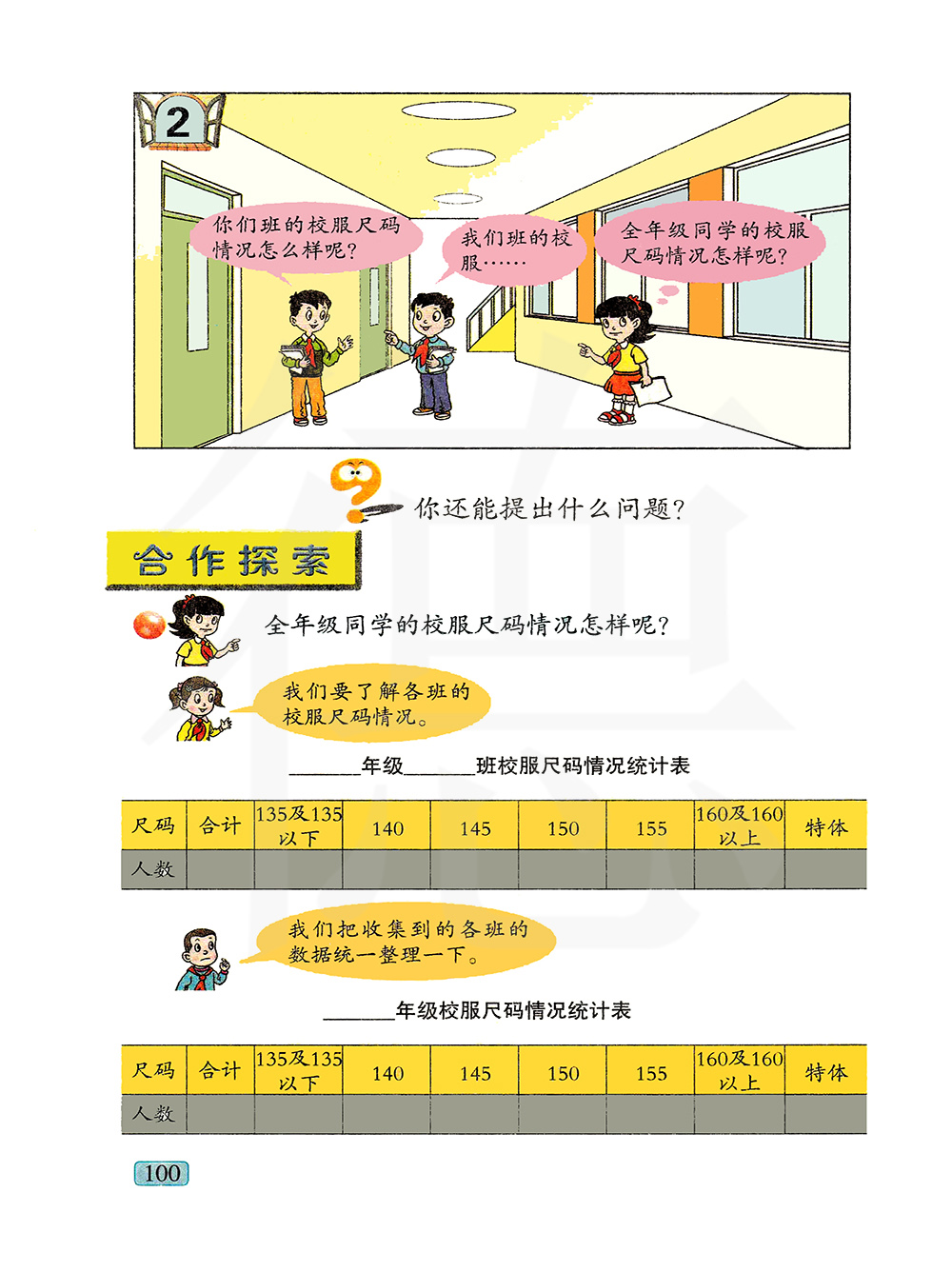 2

你们班的校服尺码情况怎么样呢?

我们班的校服……

全年级同学的校服尺码情况怎样呢?

你还能提出什么问题?

合作探索

全年级同学的校服尺码情况怎样呢?

我们要了解各班的校服尺码情况。

____年级____班校服尺码情况统计表

| 尺码 | 合计 | 135及135以下 | 140 | 145 | 150 | 155 | 160及160以上 | 特体 |
|---|---|---|---|---|---|---|---|---|
| 人数 | | | | | | | | |

我们把收集到的各班的数据统一整理一下。

____年级校服尺码情况统计表

| 尺码 | 合计 | 135及135以下 | 140 | 145 | 150 | 155 | 160及160以上 | 特体 |
|---|---|---|---|---|---|---|---|---|
| 人数 | | | | | | | | |

100